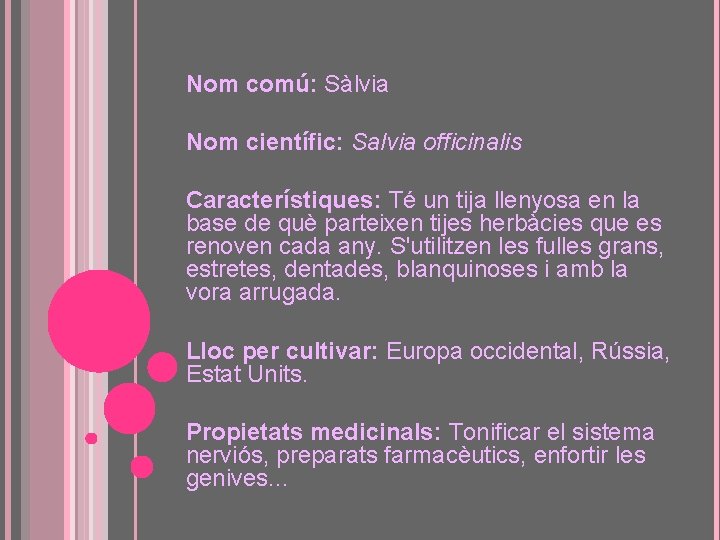 Nom comú: Sàlvia

Nom científic: Salvia officinalis

Característiques: Té un tija llenyosa en la base de què parteixen tijes herbàcies que es renoven cada any. S'utilitzen les fulles grans, estretes, dentades, blanquinoses i amb la vora arrugada.

Lloc per cultivar: Europa occidental, Rússia, Estat Units.

Propietats medicinals: Tonificar el sistema nerviós, preparats farmacèutics, enfortir les genives...